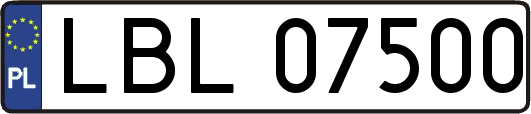 PL
LBL 07500